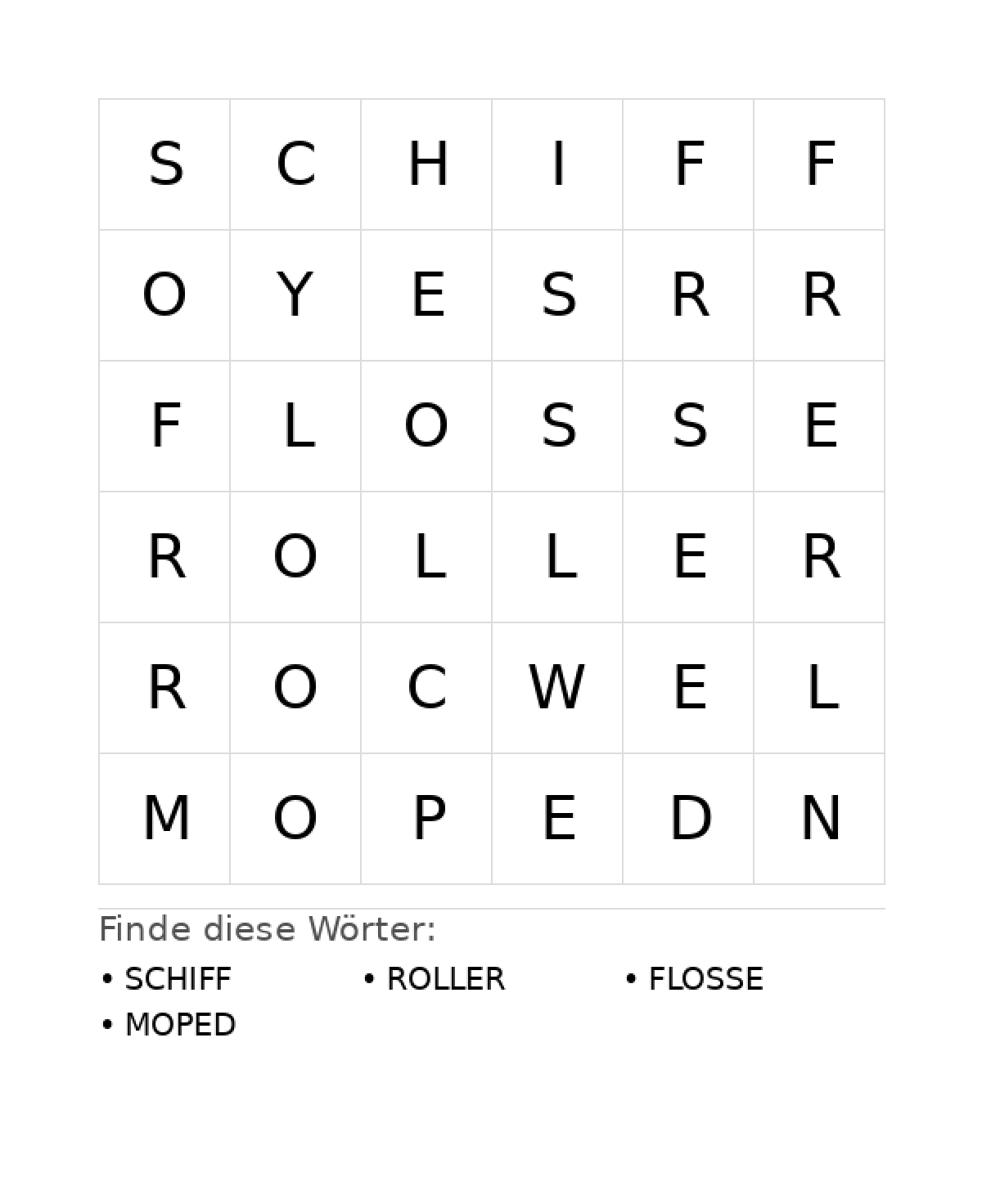 | S | C | H | I | F | F |
|---|---|---|---|---|---|
| O | Y | E | S | R | R |
| F | L | O | S | S | E |
| R | O | L | L | E | R |
| R | O | C | W | E | L |
| M | O | P | E | D | N |

Finde diese Wörter:

• SCHIFF
• ROLLER
• FLOSSE
• MOPED